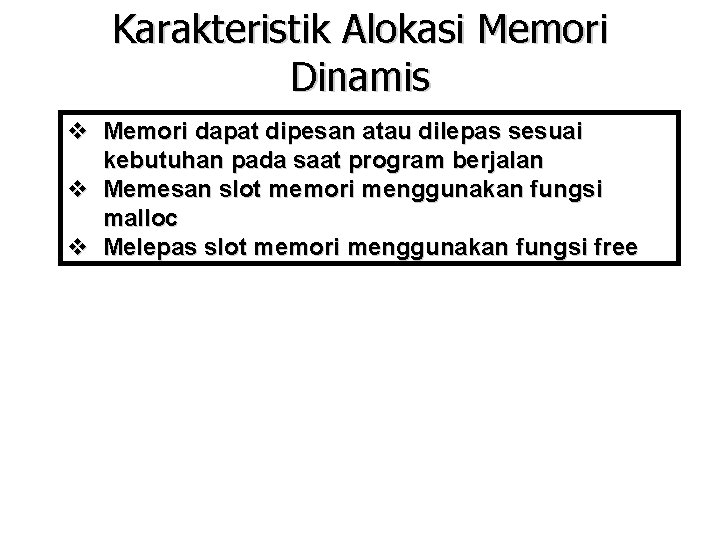 Karakteristik Alokasi Memori Dinamis

❖ Memori dapat dipesan atau dilepas sesuai kebutuhan pada saat program berjalan
❖ Memesan slot memori menggunakan fungsi malloc
❖ Melepas slot memori menggunakan fungsi free